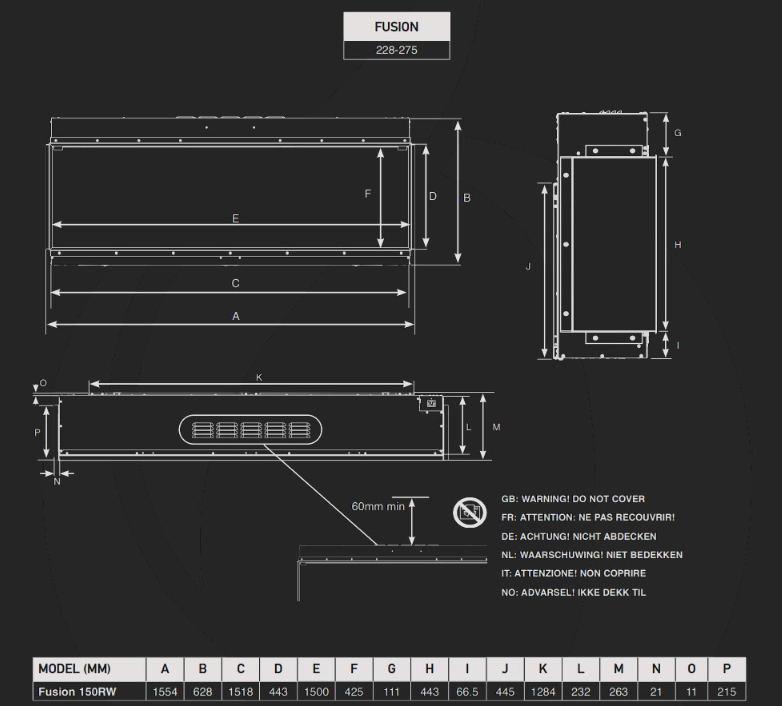 FUSION
228-275

F D B E C A G H J I

O K P L M N

60mm min

GB: WARNING! DO NOT COVER
FR: ATTENTION: NE PAS RECOUVRIR!
DE: ACHTUNG! NICHT ABDECKEN
NL: WAARSCHUWING! NIET BEDEKKEN
IT: ATTENZIONE! NON COPRIRE
NO: ADVARSEL! IKKE DEKK TIL

| MODEL (MM) | A | B | C | D | E | F | G | H | I | J | K | L | M | N | O | P |
|---|---|---|---|---|---|---|---|---|---|---|---|---|---|---|---|---|
| Fusion 150RW | 1554 | 628 | 1518 | 443 | 1500 | 425 | 111 | 443 | 66.5 | 445 | 1284 | 232 | 263 | 21 | 11 | 215 |